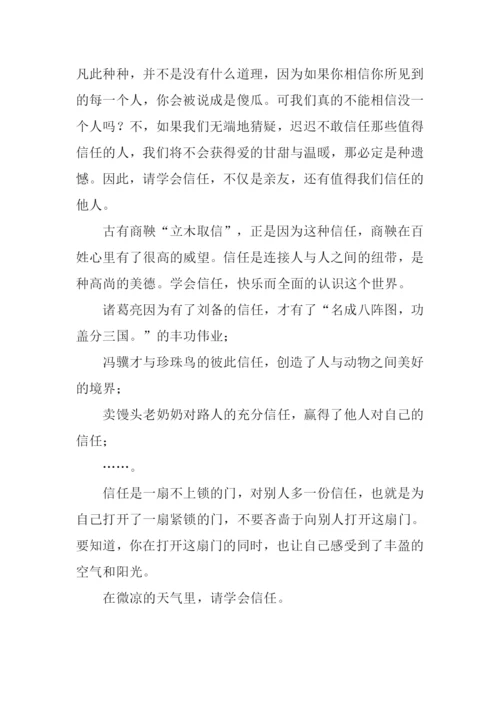 凡此种种，并不是没有什么道理，因为如果你相信你所见到的每一个人，你会被说成是傻瓜。可我们真的不能相信没一个人吗？不，如果我们无端地猜疑，迟迟不敢信任那些值得信任的人，我们将不会获得爱的甘甜与温暖，那必定是种遗憾。因此，请学会信任，不仅是亲友，还有值得我们信任的他人。

古有商鞅“立木取信”，正是因为这种信任，商鞅在百姓心里有了很高的威望。信任是连接人与人之间的纽带，是种高尚的美德。学会信任，快乐而全面的认识这个世界。

诸葛亮因为有了刘备的信任，才有了“名成八阵图，功盖分三国。”的丰功伟业；

冯骥才与珍珠鸟的彼此信任，创造了人与动物之间美好的境界；

卖馒头老奶奶对路人的充分信任，赢得了他人对自己的信任；

……。

信任是一扇不上锁的门，对别人多一份信任，也就是为自己打开了一扇紧锁的门，不要吝啬于向别人打开这扇门。要知道，你在打开这扇门的同时，也让自己感受到了丰盈的空气和阳光。

在微凉的天气里，请学会信任。